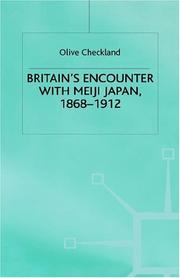 Olive Checkland

BRITAIN'S ENCOUNTER WITH MEIJI JAPAN, 1868–1912